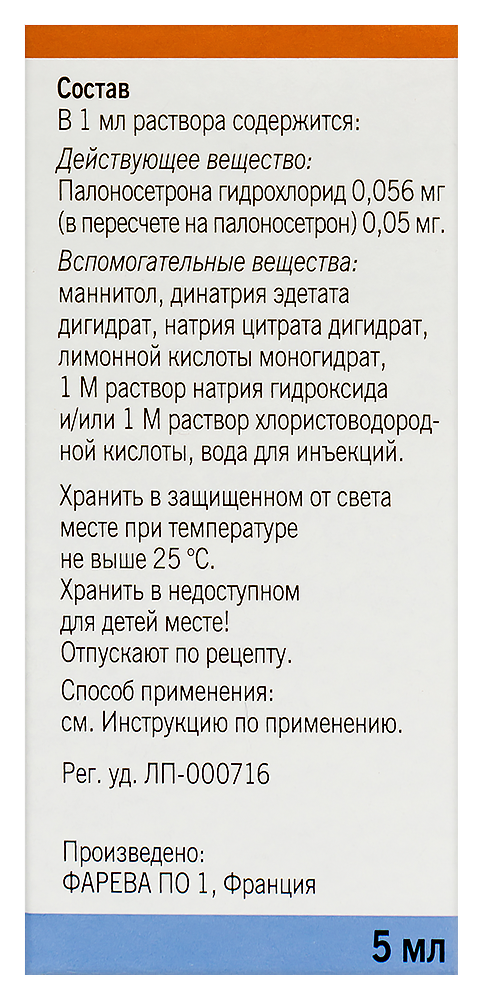 Состав
В 1 мл раствора содержится:

Действующее вещество:
Палоносетрона гидрохлорид 0,056 мг (в пересчете на палоносетрон) 0,05 мг.

Вспомогательные вещества:
маннитол, динатрия эдетата дигидрат, натрия цитрата дигидрат, лимонной кислоты моногидрат, 1 М раствор натрия гидроксида и/или 1 М раствор хлористоводородной кислоты, вода для инъекций.

Хранить в защищенном от света месте при температуре не выше 25 °С.
Хранить в недоступном для детей месте!
Отпускают по рецепту.

Способ применения:
см. Инструкцию по применению.

Рег. уд. ЛП-000716

Произведено:
ФАРЕВА ПО 1, Франция

5 мл